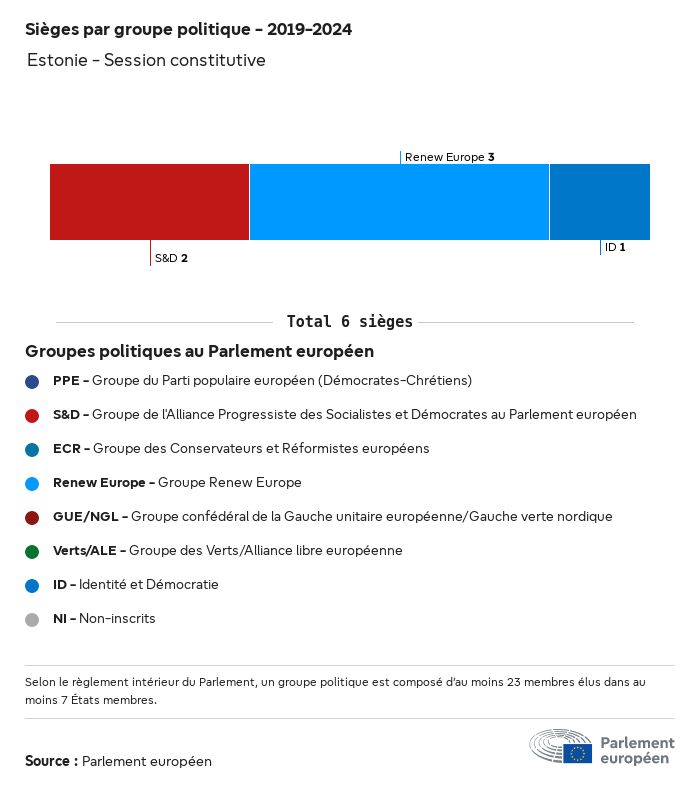 Sièges par groupe politique - 2019-2024

Estonie - Session constitutive

Renew Europe 3

S&D 2

ID 1

Total 6 sièges

Groupes politiques au Parlement européen

PPE - Groupe du Parti populaire européen (Démocrates-Chrétiens)

S&D - Groupe de l'Alliance Progressiste des Socialistes et Démocrates au Parlement européen

ECR - Groupe des Conservateurs et Réformistes européens

Renew Europe - Groupe Renew Europe

GUE/NGL - Groupe confédéral de la Gauche unitaire européenne/Gauche verte nordique

Verts/ALE - Groupe des Verts/Alliance libre européenne

ID - Identité et Démocratie

NI - Non-inscrits

Selon le règlement intérieur du Parlement, un groupe politique est composé d'au moins 23 membres élus dans au moins 7 États membres.

Source : Parlement européen

Parlement européen